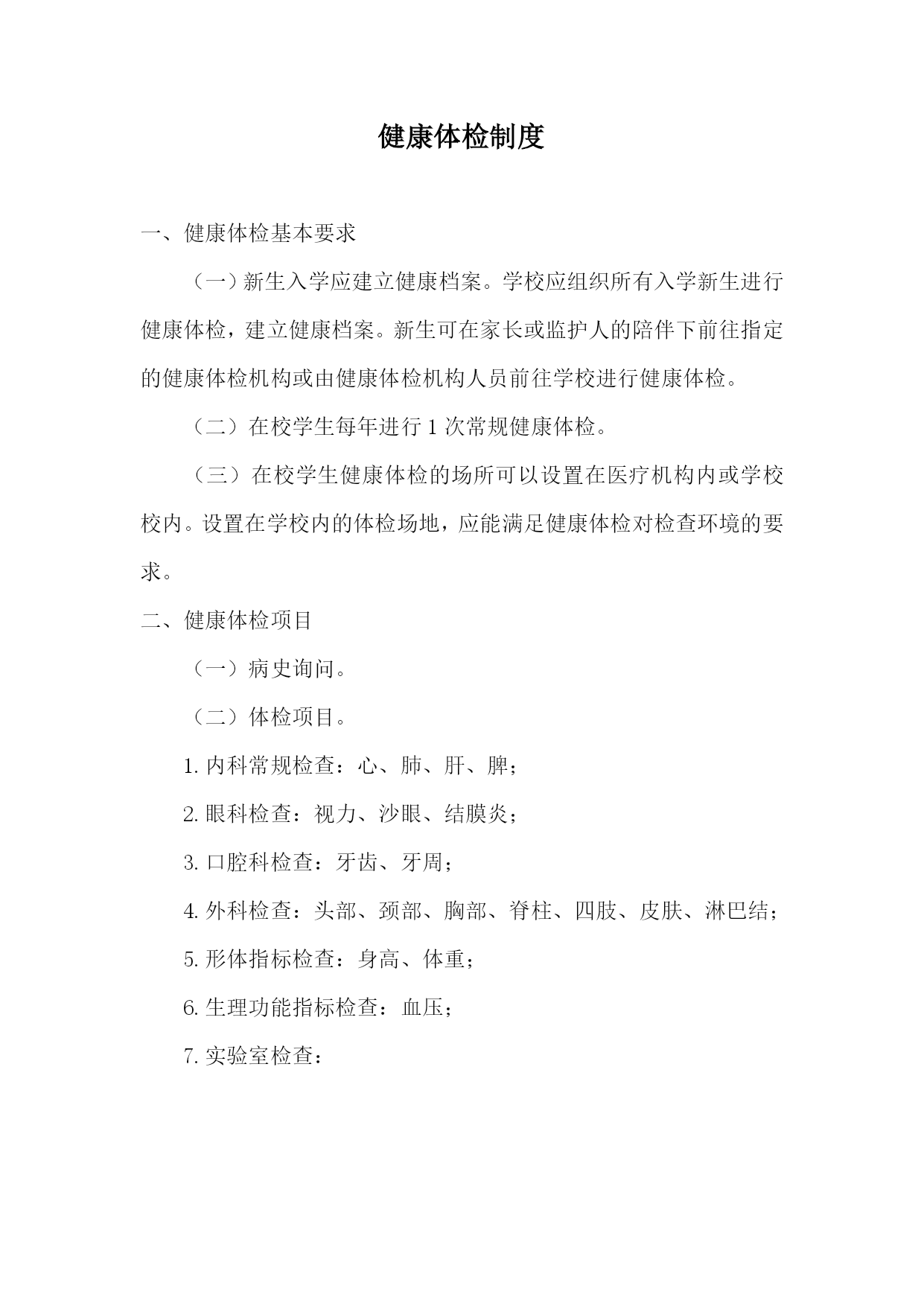 健康体检制度

一、健康体检基本要求

（一）新生入学应建立健康档案。学校应组织所有入学新生进行健康体检，建立健康档案。新生可在家长或监护人的陪伴下前往指定的健康体检机构或由健康体检机构人员前往学校进行健康体检。

（二）在校学生每年进行 1 次常规健康体检。

（三）在校学生健康体检的场所可以设置在医疗机构内或学校校内。设置在学校内的体检场地，应能满足健康体检对检查环境的要求。

二、健康体检项目

（一）病史询问。

（二）体检项目。

1. 内科常规检查：心、肺、肝、脾；

2. 眼科检查：视力、沙眼、结膜炎；

3. 口腔科检查：牙齿、牙周；

4. 外科检查：头部、颈部、胸部、脊柱、四肢、皮肤、淋巴结；

5. 形体指标检查：身高、体重；

6. 生理功能指标检查：血压；

7. 实验室检查：